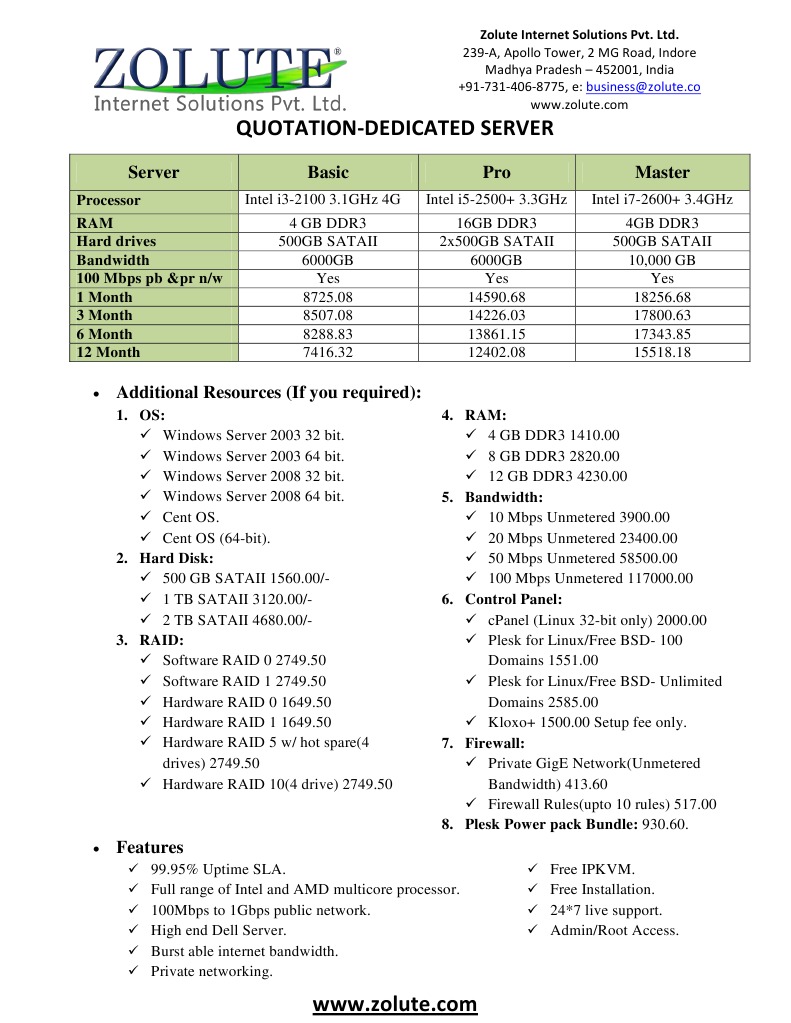 ZOLUTE®
Internet Solutions Pvt. Ltd.

Zolute Internet Solutions Pvt. Ltd.
239-A, Apollo Tower, 2 MG Road, Indore
Madhya Pradesh – 452001, India
+91-731-406-8775, e: business@zolute.co
www.zolute.com

QUOTATION-DEDICATED SERVER

| Server | Basic | Pro | Master |
|---|---|---|---|
| Processor | Intel i3-2100 3.1GHz 4G | Intel i5-2500+ 3.3GHz | Intel i7-2600+ 3.4GHz |
| RAM | 4 GB DDR3 | 16GB DDR3 | 4GB DDR3 |
| Hard drives | 500GB SATAII | 2x500GB SATAII | 500GB SATAII |
| Bandwidth | 6000GB | 6000GB | 10,000 GB |
| 100 Mbps pb &pr n/w | Yes | Yes | Yes |
| 1 Month | 8725.08 | 14590.68 | 18256.68 |
| 3 Month | 8507.08 | 14226.03 | 17800.63 |
| 6 Month | 8288.83 | 13861.15 | 17343.85 |
| 12 Month | 7416.32 | 12402.08 | 15518.18 |

• Additional Resources (If you required):
1. OS:
✓ Windows Server 2003 32 bit.
✓ Windows Server 2003 64 bit.
✓ Windows Server 2008 32 bit.
✓ Windows Server 2008 64 bit.
✓ Cent OS.
✓ Cent OS (64-bit).
2. Hard Disk:
✓ 500 GB SATAII 1560.00/-
✓ 1 TB SATAII 3120.00/-
✓ 2 TB SATAII 4680.00/-
3. RAID:
✓ Software RAID 0 2749.50
✓ Software RAID 1 2749.50
✓ Hardware RAID 0 1649.50
✓ Hardware RAID 1 1649.50
✓ Hardware RAID 5 w/ hot spare(4 drives) 2749.50
✓ Hardware RAID 10(4 drive) 2749.50
4. RAM:
✓ 4 GB DDR3 1410.00
✓ 8 GB DDR3 2820.00
✓ 12 GB DDR3 4230.00
5. Bandwidth:
✓ 10 Mbps Unmetered 3900.00
✓ 20 Mbps Unmetered 23400.00
✓ 50 Mbps Unmetered 58500.00
✓ 100 Mbps Unmetered 117000.00
6. Control Panel:
✓ cPanel (Linux 32-bit only) 2000.00
✓ Plesk for Linux/Free BSD- 100 Domains 1551.00
✓ Plesk for Linux/Free BSD- Unlimited Domains 2585.00
✓ Kloxo+ 1500.00 Setup fee only.
7. Firewall:
✓ Private GigE Network(Unmetered Bandwidth) 413.60
✓ Firewall Rules(upto 10 rules) 517.00
8. Plesk Power pack Bundle: 930.60.

• Features
✓ 99.95% Uptime SLA.
✓ Full range of Intel and AMD multicore processor.
✓ 100Mbps to 1Gbps public network.
✓ High end Dell Server.
✓ Burst able internet bandwidth.
✓ Private networking.
✓ Free IPKVM.
✓ Free Installation.
✓ 24*7 live support.
✓ Admin/Root Access.

www.zolute.com